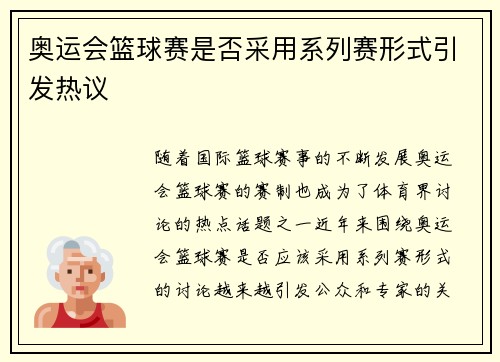 奥运会篮球赛是否采用系列赛形式引发热议

随着国际篮球赛事的不断发展奥运会篮球赛的赛制也成为了体育界讨论的热点话题之一近年来围绕奥运会篮球赛是否应该采用系列赛形式的讨论越来越引发公众和专家的关